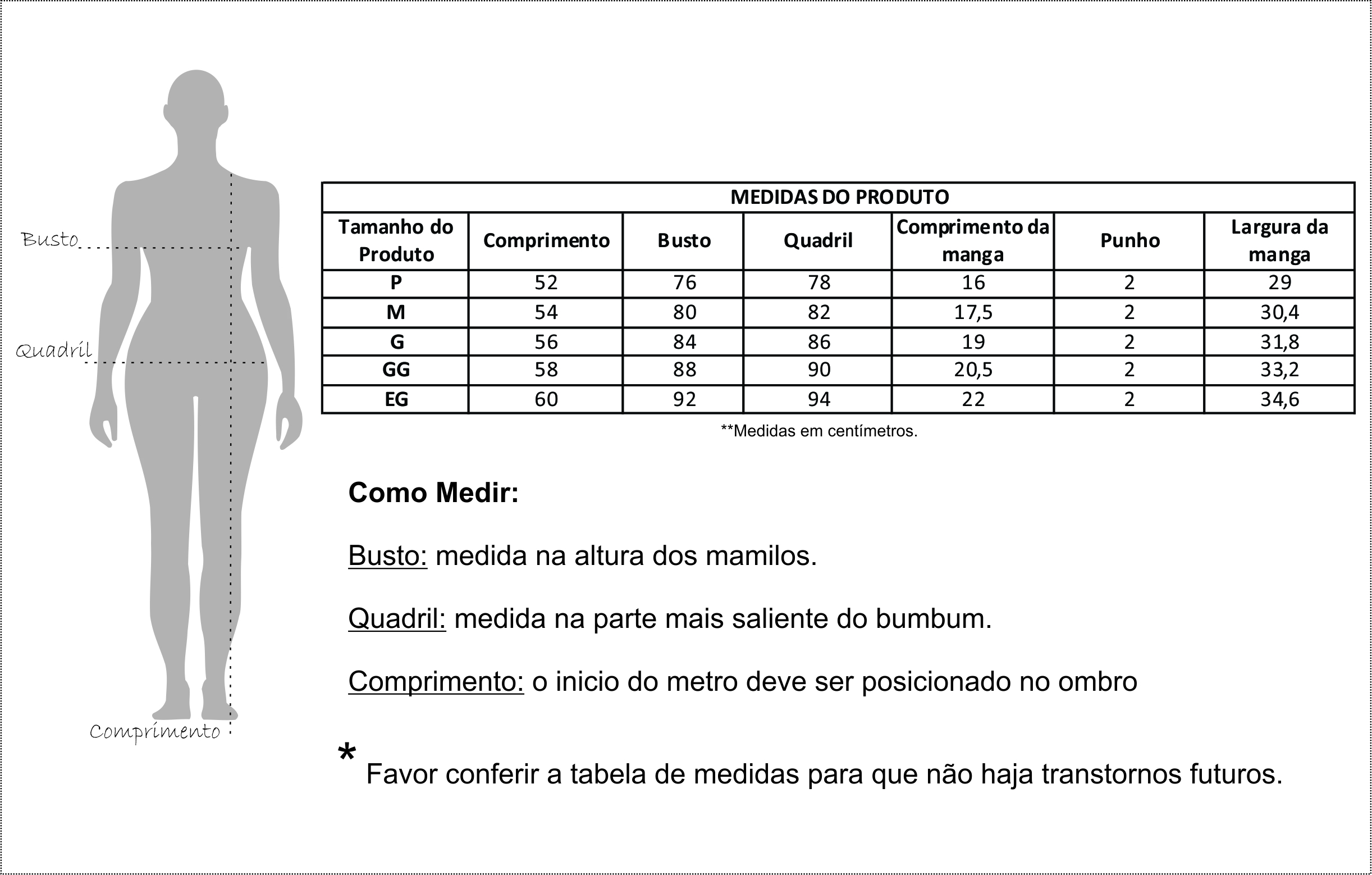 Busto

Quadril

Comprimento

MEDIDAS DO PRODUTO

| Tamanho do Produto | Comprimento | Busto | Quadril | Comprimento da manga | Punho | Largura da manga |
|---|---|---|---|---|---|---|
| P | 52 | 76 | 78 | 16 | 2 | 29 |
| M | 54 | 80 | 82 | 17,5 | 2 | 30,4 |
| G | 56 | 84 | 86 | 19 | 2 | 31,8 |
| GG | 58 | 88 | 90 | 20,5 | 2 | 33,2 |
| EG | 60 | 92 | 94 | 22 | 2 | 34,6 |

**Medidas em centímetros.

Como Medir:

Busto: medida na altura dos mamilos.

Quadril: medida na parte mais saliente do bumbum.

Comprimento: o inicio do metro deve ser posicionado no ombro

* Favor conferir a tabela de medidas para que não haja transtornos futuros.